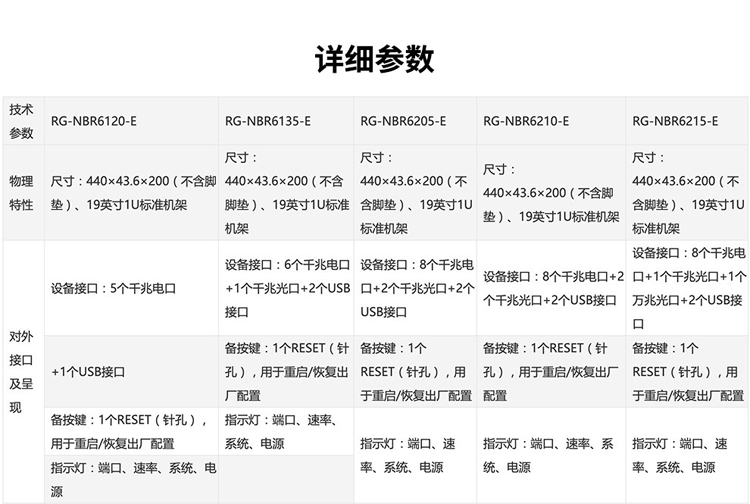 详细参数

| 技术参数 | RG-NBR6120-E | RG-NBR6135-E | RG-NBR6205-E | RG-NBR6210-E | RG-NBR6215-E |
|---|---|---|---|---|---|
| 物理特性 | 尺寸：440×43.6×200（不含脚垫）、19英寸1U标准机架 | 尺寸：440×43.6×200（不含脚垫）、19英寸1U标准机架 | 尺寸：440×43.6×200（不含脚垫）、19英寸1U标准机架 | 尺寸：440×43.6×200（不含脚垫）、19英寸1U标准机架 | 尺寸：440×43.6×200（不含脚垫）、19英寸1U标准机架 |
| 对外接口及呈现 | 设备接口：5个千兆电口 | 设备接口：6个千兆电口+1个千兆光口+2个USB接口 | 设备接口：8个千兆电口+2个千兆光口+2个USB接口 | 设备接口：8个千兆电口+2个千兆光口+2个USB接口 | 设备接口：8个千兆电口+1个千兆光口+1个万兆光口+2个USB接口 |
| | +1个USB接口 | 备按键：1个RESET（针孔），用于重启/恢复出厂配置 | 备按键：1个RESET（针孔），用于重启/恢复出厂配置 | 备按键：1个RESET（针孔），用于重启/恢复出厂配置 | 备按键：1个RESET（针孔），用于重启/恢复出厂配置 |
| | 备按键：1个RESET（针孔），用于重启/恢复出厂配置 | 指示灯：端口、速率、系统、电源 | 指示灯：端口、速率、系统、电源 | 指示灯：端口、速率、系统、电源 | 指示灯：端口、速率、系统、电源 |
| | 指示灯：端口、速率、系统、电源 | | | | |